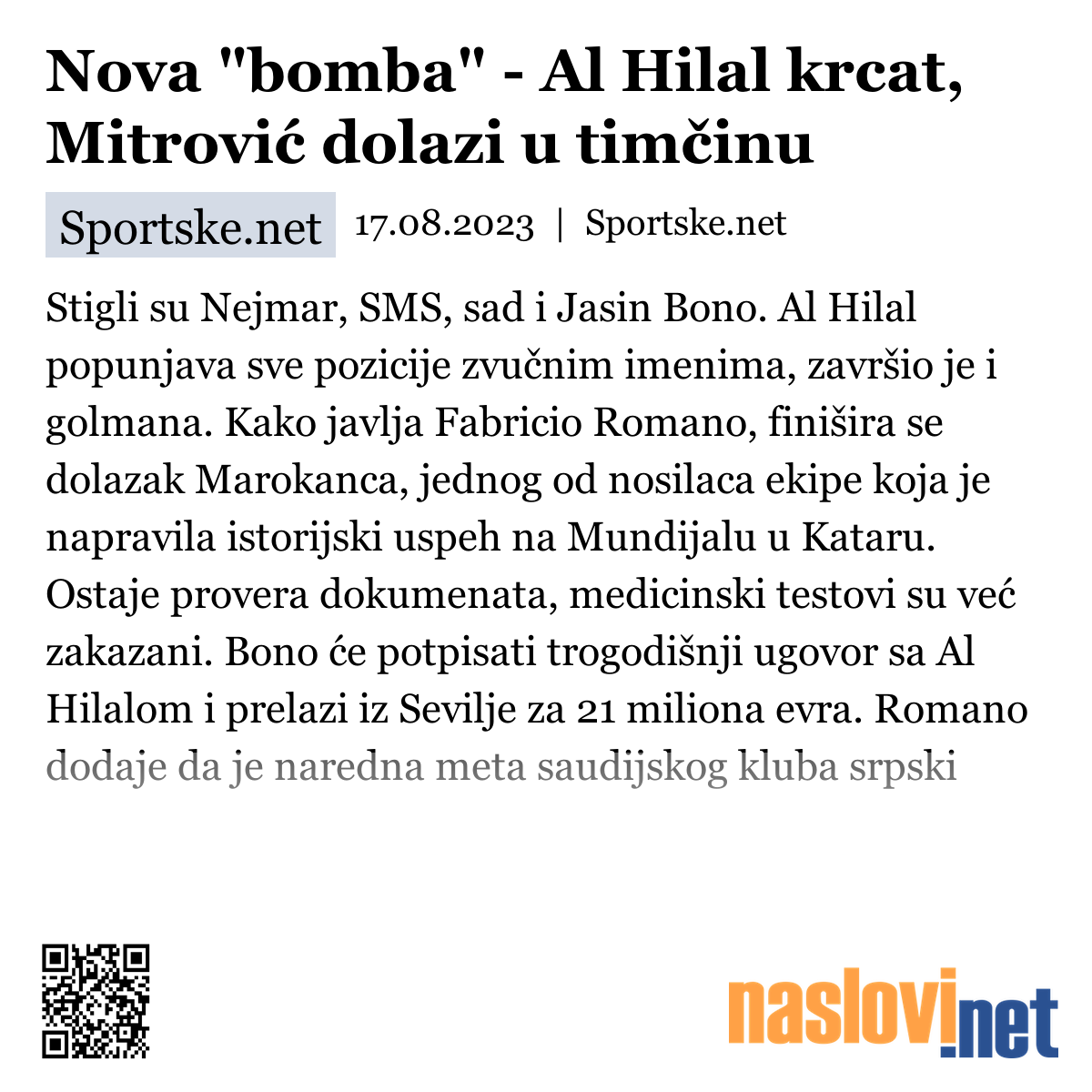 Nova "bomba" - Al Hilal krcat, Mitrović dolazi u timčinu

Sportske.net 17.08.2023 | Sportske.net

Stigli su Nejmar, SMS, sad i Jasin Bono. Al Hilal popunjava sve pozicije zvučnim imenima, završio je i golmana. Kako javlja Fabricio Romano, finišira se dolazak Marokanca, jednog od nosilaca ekipe koja je napravila istorijski uspeh na Mundijalu u Kataru. Ostaje provera dokumenata, medicinski testovi su već zakazani. Bono će potpisati trogodišnji ugovor sa Al Hilalom i prelazi iz Sevilje za 21 miliona evra. Romano dodaje da je naredna meta saudijskog kluba srpski

naslovi.net